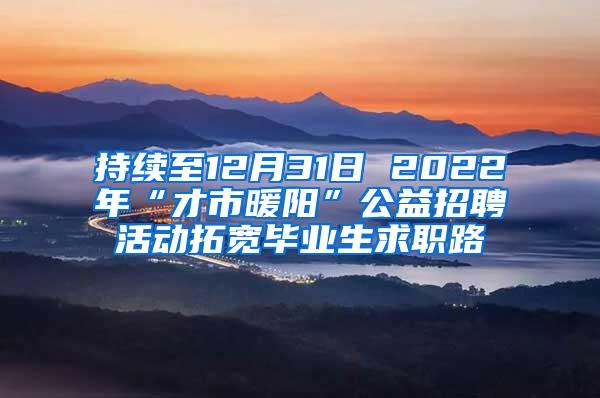 持续至12月31日 2022年“才市暖阳”公益招聘活动拓宽毕业生求职路